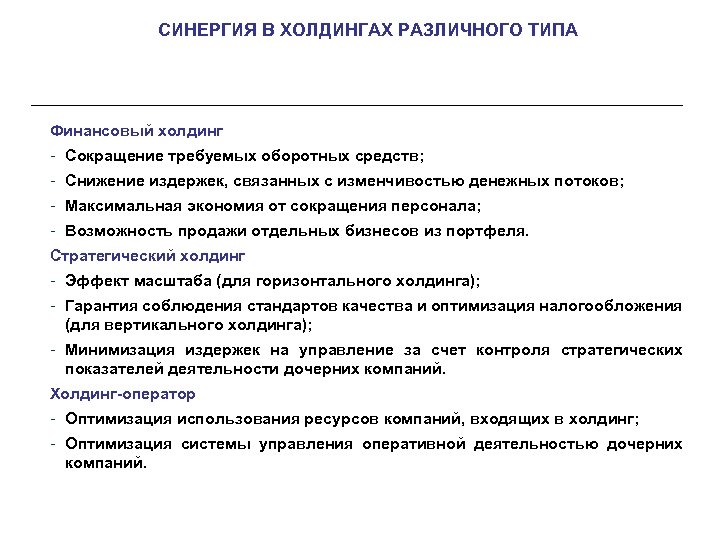 СИНЕРГИЯ В ХОЛДИНГАХ РАЗЛИЧНОГО ТИПА

Финансовый холдинг
- Сокращение требуемых оборотных средств;
- Снижение издержек, связанных с изменчивостью денежных потоков;
- Максимальная экономия от сокращения персонала;
- Возможность продажи отдельных бизнесов из портфеля.
Стратегический холдинг
- Эффект масштаба (для горизонтального холдинга);
- Гарантия соблюдения стандартов качества и оптимизация налогообложения (для вертикального холдинга);
- Минимизация издержек на управление за счет контроля стратегических показателей деятельности дочерних компаний.
Холдинг-оператор
- Оптимизация использования ресурсов компаний, входящих в холдинг;
- Оптимизация системы управления оперативной деятельностью дочерних компаний.